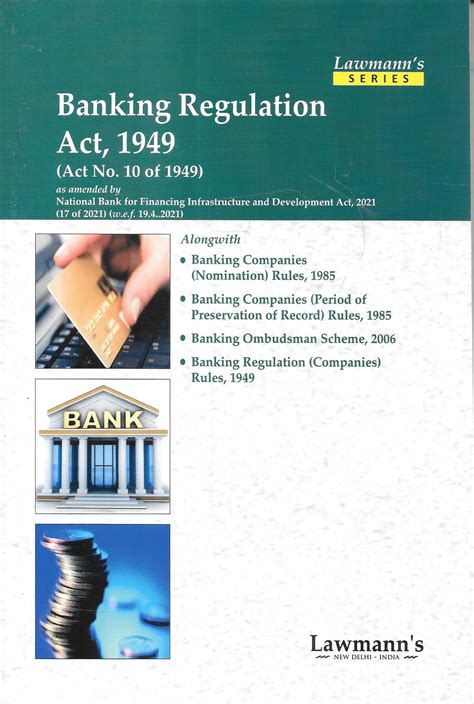 Lawmann's
SERIES

Banking Regulation Act, 1949

(Act No. 10 of 1949)

as amended by
National Bank for Financing Infrastructure and Development Act, 2021 (17 of 2021) (w.e.f. 19.4..2021)

Alongwith

• Banking Companies (Nomination) Rules, 1985

• Banking Companies (Period of Preservation of Record) Rules, 1985

• Banking Ombudsman Scheme, 2006

• Banking Regulation (Companies) Rules, 1949

BANK

Lawmann's
NEW DELHI - INDIA